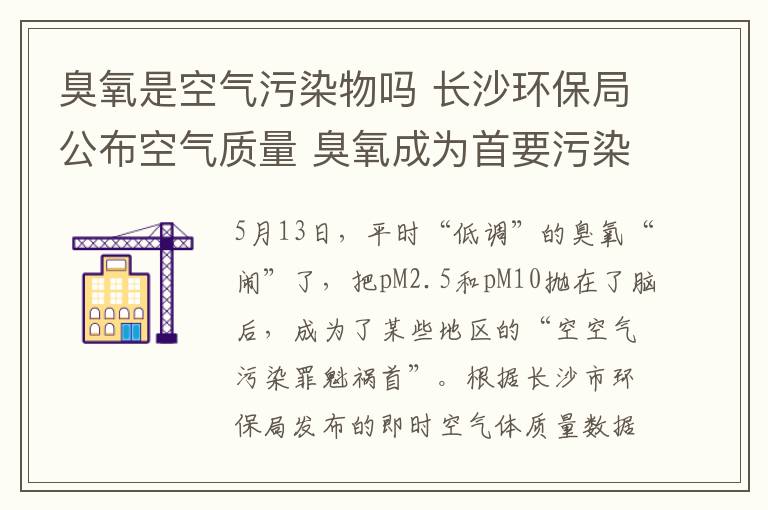 臭氧是空气污染物吗 长沙环保局公布空气质量 臭氧成为首要污染

5月13日，平时“低调”的臭氧“闹”了，把pM2.5和pM10抛在了脑后，成为了某些地区的“空空气污染罪魁祸首”。根据长沙市环保局发布的即时空气体质量数据